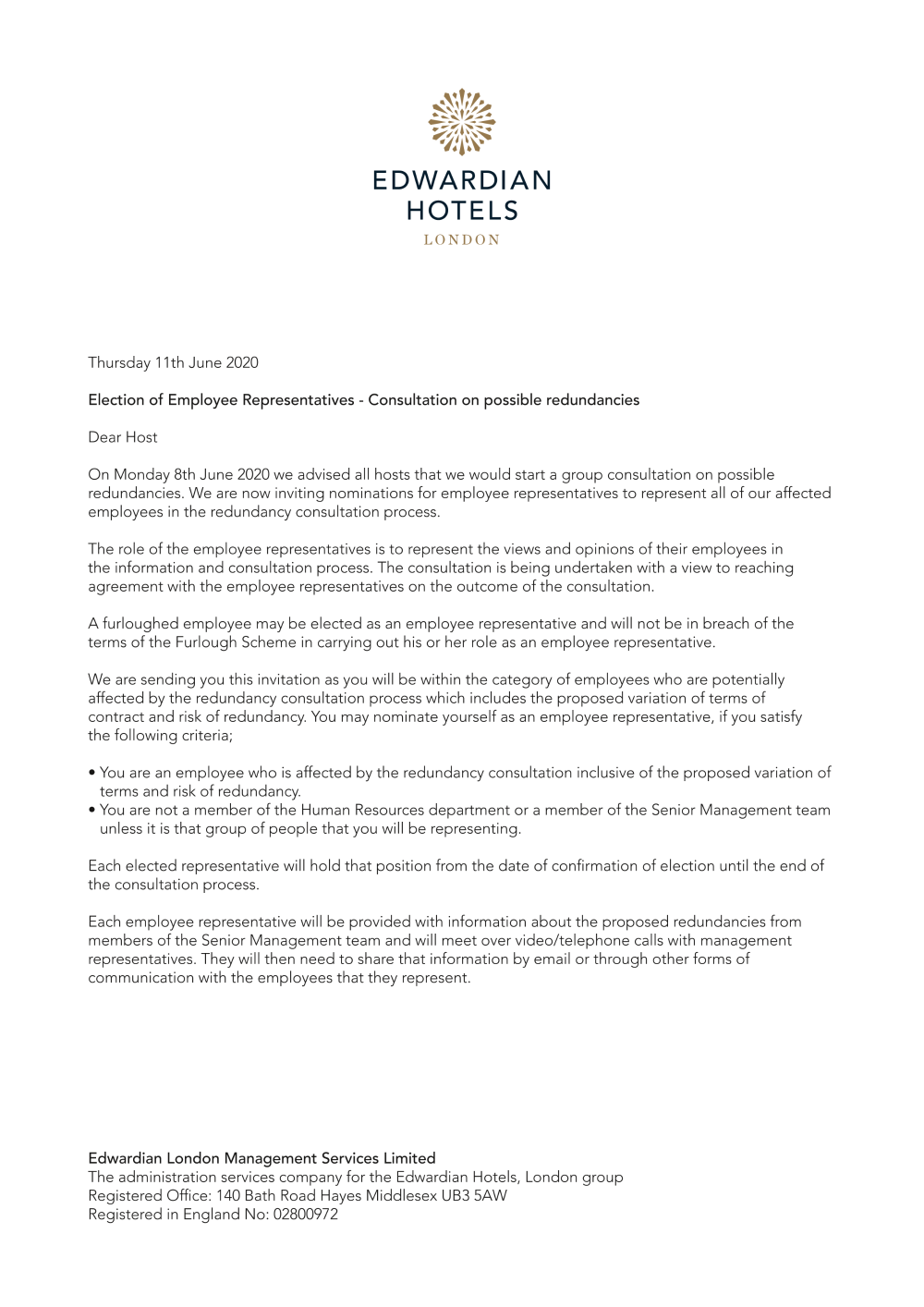 EDWARDIAN
HOTELS
LONDON

Thursday 11th June 2020

Election of Employee Representatives - Consultation on possible redundancies

Dear Host

On Monday 8th June 2020 we advised all hosts that we would start a group consultation on possible redundancies. We are now inviting nominations for employee representatives to represent all of our affected employees in the redundancy consultation process.

The role of the employee representatives is to represent the views and opinions of their employees in the information and consultation process. The consultation is being undertaken with a view to reaching agreement with the employee representatives on the outcome of the consultation.

A furloughed employee may be elected as an employee representative and will not be in breach of the terms of the Furlough Scheme in carrying out his or her role as an employee representative.

We are sending you this invitation as you will be within the category of employees who are potentially affected by the redundancy consultation process which includes the proposed variation of terms of contract and risk of redundancy. You may nominate yourself as an employee representative, if you satisfy the following criteria;

• You are an employee who is affected by the redundancy consultation inclusive of the proposed variation of terms and risk of redundancy.
• You are not a member of the Human Resources department or a member of the Senior Management team unless it is that group of people that you will be representing.

Each elected representative will hold that position from the date of confirmation of election until the end of the consultation process.

Each employee representative will be provided with information about the proposed redundancies from members of the Senior Management team and will meet over video/telephone calls with management representatives. They will then need to share that information by email or through other forms of communication with the employees that they represent.

Edwardian London Management Services Limited
The administration services company for the Edwardian Hotels, London group
Registered Office: 140 Bath Road Hayes Middlesex UB3 5AW
Registered in England No: 02800972